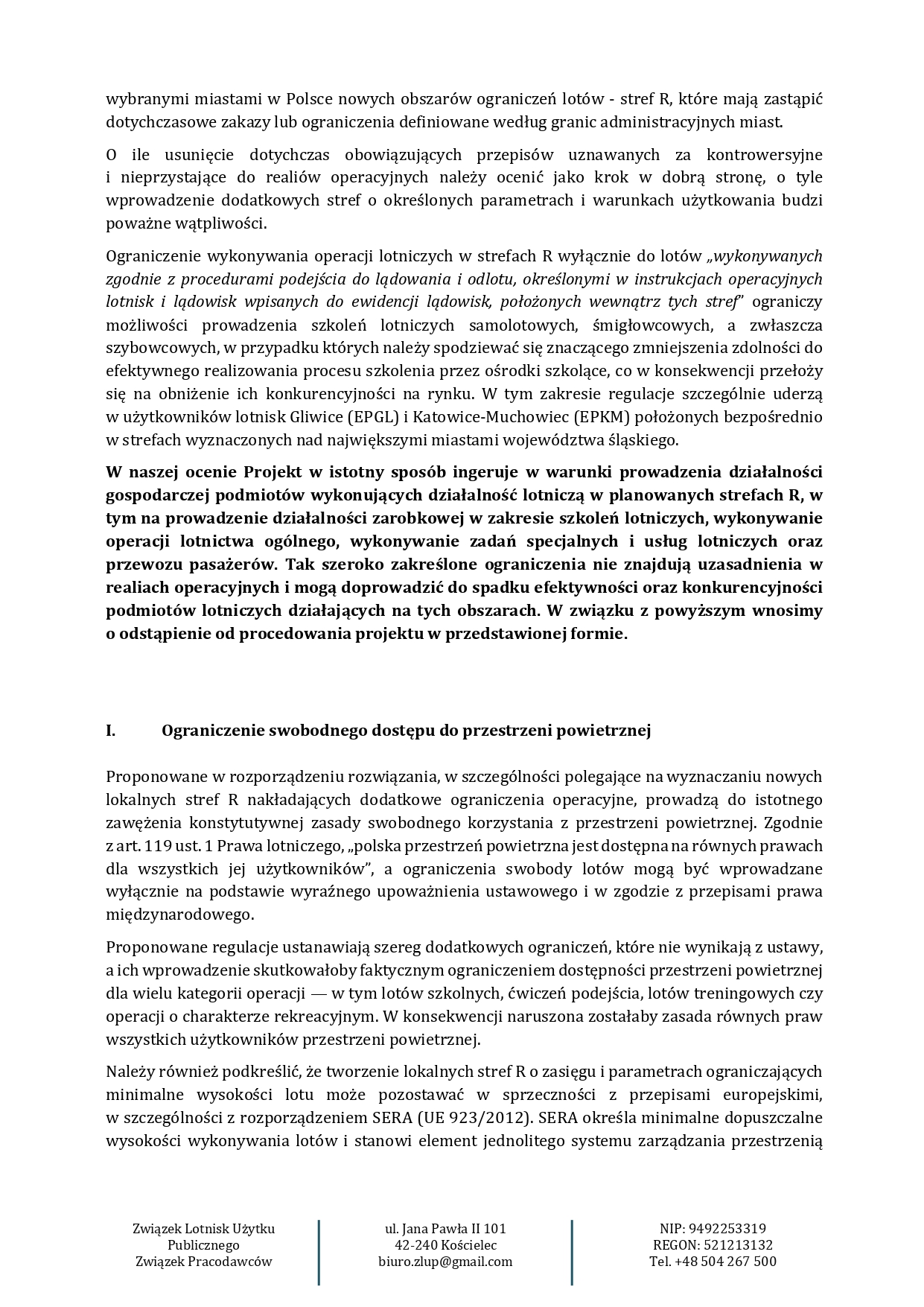 wybranymi miastami w Polsce nowych obszarów ograniczeń lotów - stref R, które mają zastąpić dotychczasowe zakazy lub ograniczenia definiowane według granic administracyjnych miast.

O ile usunięcie dotychczas obowiązujących przepisów uznawanych za kontrowersyjne i nieprzystające do realiów operacyjnych należy ocenić jako krok w dobrą stronę, o tyle wprowadzenie dodatkowych stref o określonych parametrach i warunkach użytkowania budzi poważne wątpliwości.

Ograniczenie wykonywania operacji lotniczych w strefach R wyłącznie do lotów „wykonywanych zgodnie z procedurami podejścia do lądowania i odlotu, określonymi w instrukcjach operacyjnych lotnisk i lądowisk wpisanych do ewidencji lądowisk, położonych wewnątrz tych stref" ograniczy możliwości prowadzenia szkoleń lotniczych samolotowych, śmigłowcowych, a zwłaszcza szybowcowych, w przypadku których należy spodziewać się znaczącego zmniejszenia zdolności do efektywnego realizowania procesu szkolenia przez ośrodki szkolące, co w konsekwencji przełoży się na obniżenie ich konkurencyjności na rynku. W tym zakresie regulacje szczególnie uderzą w użytkowników lotnisk Gliwice (EPGL) i Katowice-Muchowiec (EPKM) położonych bezpośrednio w strefach wyznaczonych nad największymi miastami województwa śląskiego.

W naszej ocenie Projekt w istotny sposób ingeruje w warunki prowadzenia działalności gospodarczej podmiotów wykonujących działalność lotniczą w planowanych strefach R, w tym na prowadzenie działalności zarobkowej w zakresie szkoleń lotniczych, wykonywanie operacji lotnictwa ogólnego, wykonywanie zadań specjalnych i usług lotniczych oraz przewozu pasażerów. Tak szeroko zakreślone ograniczenia nie znajdują uzasadnienia w realiach operacyjnych i mogą doprowadzić do spadku efektywności oraz konkurencyjności podmiotów lotniczych działających na tych obszarach. W związku z powyższym wnosimy o odstąpienie od procedowania projektu w przedstawionej formie.

I. Ograniczenie swobodnego dostępu do przestrzeni powietrznej

Proponowane w rozporządzeniu rozwiązania, w szczególności polegające na wyznaczaniu nowych lokalnych stref R nakładających dodatkowe ograniczenia operacyjne, prowadzą do istotnego zawężenia konstytutywnej zasady swobodnego korzystania z przestrzeni powietrznej. Zgodnie z art. 119 ust. 1 Prawa lotniczego, „polska przestrzeń powietrzna jest dostępna na równych prawach dla wszystkich jej użytkowników", a ograniczenia swobody lotów mogą być wprowadzane wyłącznie na podstawie wyraźnego upoważnienia ustawowego i w zgodzie z przepisami prawa międzynarodowego.

Proponowane regulacje ustanawiają szereg dodatkowych ograniczeń, które nie wynikają z ustawy, a ich wprowadzenie skutkowałoby faktycznym ograniczeniem dostępności przestrzeni powietrznej dla wielu kategorii operacji — w tym lotów szkolnych, ćwiczeń podejścia, lotów treningowych czy operacji o charakterze rekreacyjnym. W konsekwencji naruszona zostałaby zasada równych praw wszystkich użytkowników przestrzeni powietrznej.

Należy również podkreślić, że tworzenie lokalnych stref R o zasięgu i parametrach ograniczających minimalne wysokości lotu może pozostawać w sprzeczności z przepisami europejskimi, w szczególności z rozporządzeniem SERA (UE 923/2012). SERA określa minimalne dopuszczalne wysokości wykonywania lotów i stanowi element jednolitego systemu zarządzania przestrzenią

Związek Lotnisk Użytku Publicznego Związek Pracodawców

ul. Jana Pawła II 101
42-240 Kościelec
biuro.zlup@gmail.com

NIP: 9492253319
REGON: 521213132
Tel. +48 504 267 500